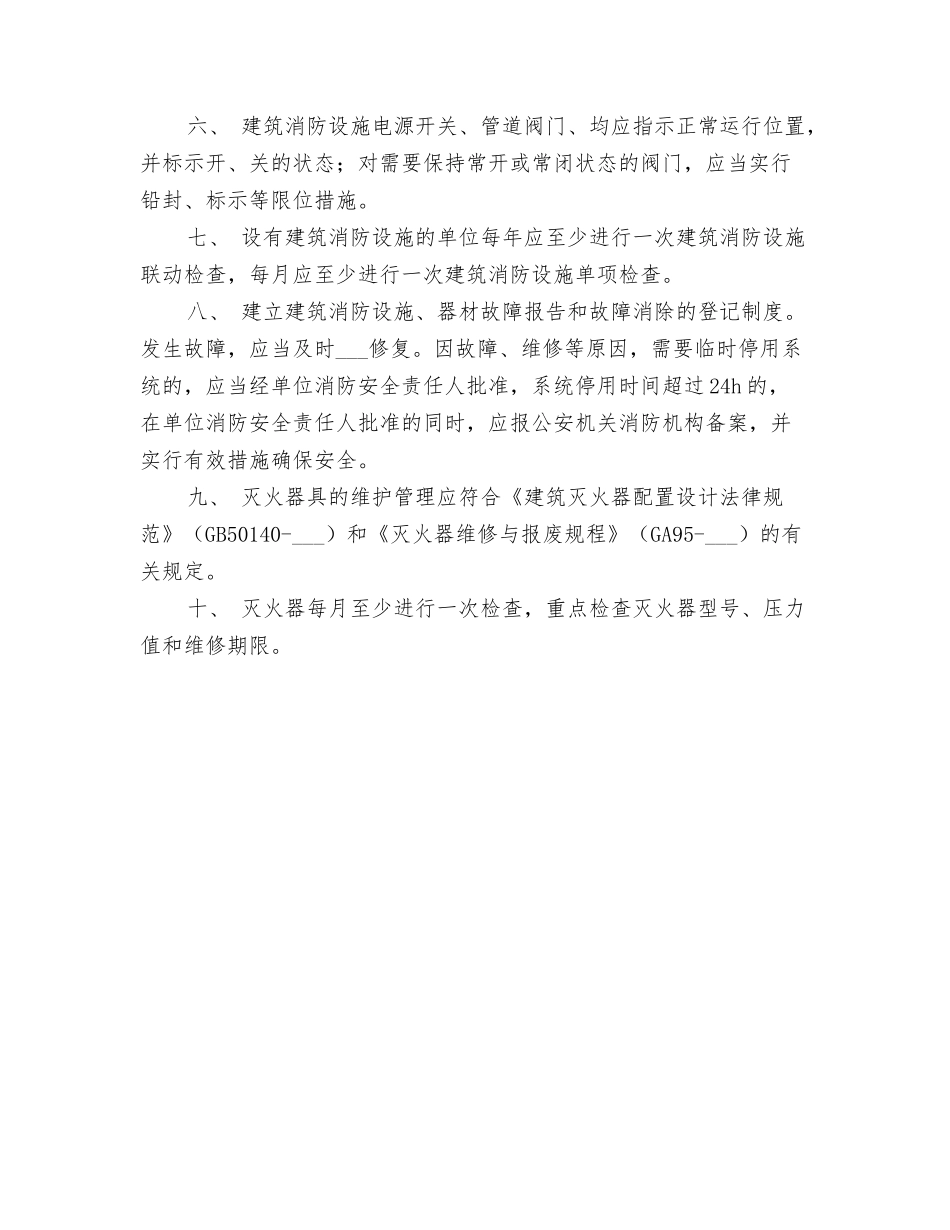 六、 建筑消防设施电源开关、管道阀门、均应指示正常运行位置，并标示开、关的状态；对需要保持常开或常闭状态的阀门，应当实行铅封、标示等限位措施。

七、 设有建筑消防设施的单位每年应至少进行一次建筑消防设施联动检查，每月应至少进行一次建筑消防设施单项检查。

八、 建立建筑消防设施、器材故障报告和故障消除的登记制度。发生故障，应当及时___修复。因故障、维修等原因，需要临时停用系统的，应当经单位消防安全责任人批准，系统停用时间超过24h的，在单位消防安全责任人批准的同时，应报公安机关消防机构备案，并实行有效措施确保安全。

九、 灭火器具的维护管理应符合《建筑灭火器配置设计法律规范》（GB50140-___）和《灭火器维修与报废规程》（GA95-___）的有关规定。

十、 灭火器每月至少进行一次检查，重点检查灭火器型号、压力值和维修期限。